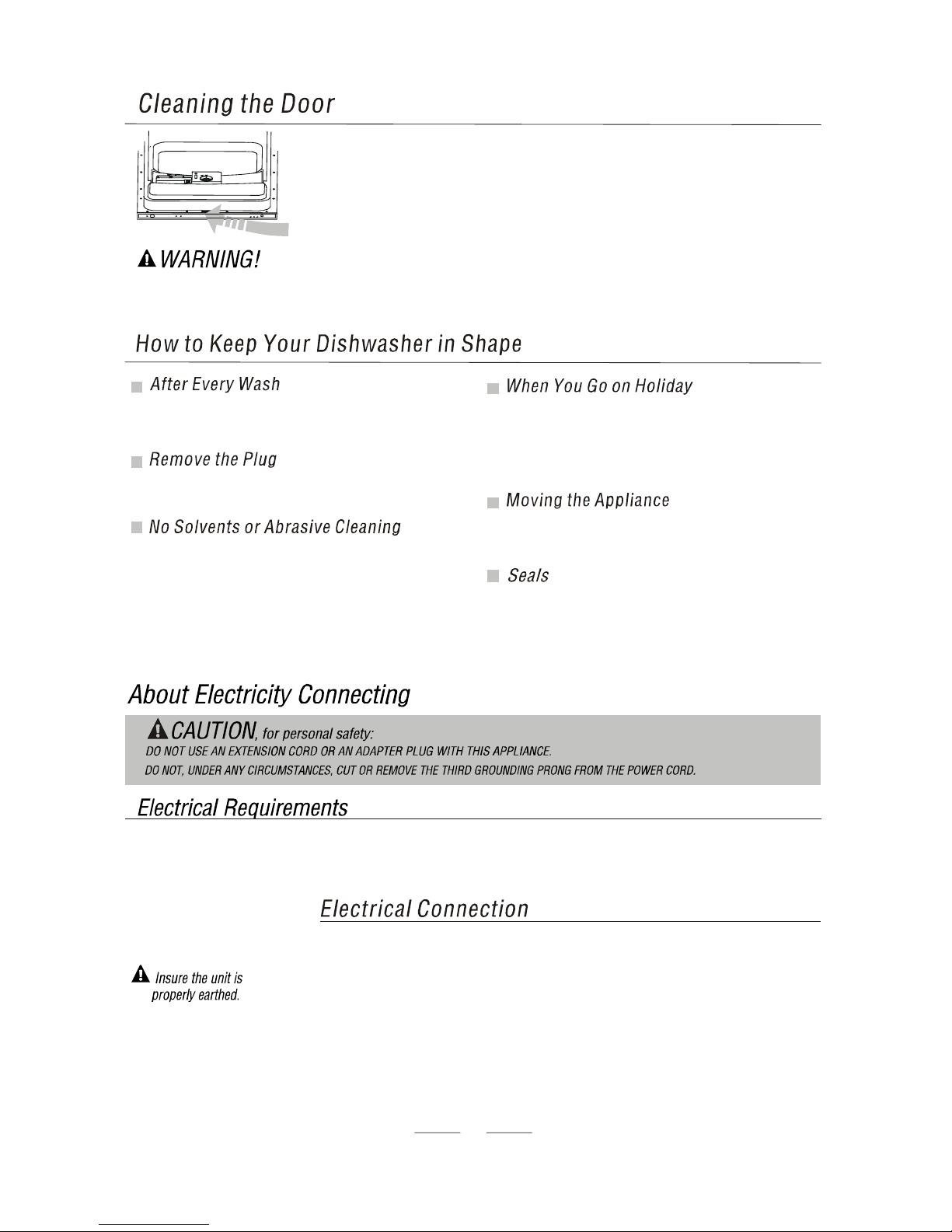 Cleaning the Door

WARNING!

How to Keep Your Dishwasher in Shape

After Every Wash

Remove the Plug

No Solvents or Abrasive Cleaning

When You Go on Holiday

Moving the Appliance

Seals

About Electricity Connecting

CAUTION, for personal safety:
DO NOT USE AN EXTENSION CORD OR AN ADAPTER PLUG WITH THIS APPLIANCE.
DO NOT, UNDER ANY CIRCUMSTANCES, CUT OR REMOVE THE THIRD GROUNDING PRONG FROM THE POWER CORD.

Electrical Requirements

Electrical Connection

Insure the unit is properly earthed.